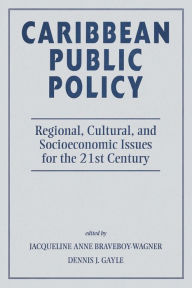 CARIBBEAN PUBLIC POLICY

Regional, Cultural, and Socioeconomic Issues for the 21st Century

edited by

JACQUELINE ANNE BRAVEBOY-WAGNER

DENNIS J. GAYLE